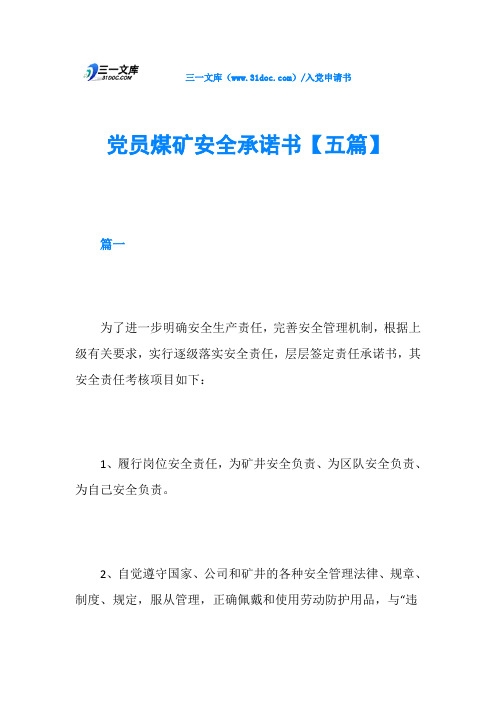 三一文库
31DOC.COM

三一文库（www.31doc.com）/入党申请书

党员煤矿安全承诺书【五篇】

篇一

为了进一步明确安全生产责任，完善安全管理机制，根据上级有关要求，实行逐级落实安全责任，层层签定责任承诺书，其安全责任考核项目如下：

1、履行岗位安全责任，为矿井安全负责、为区队安全负责、为自己安全负责。

2、自觉遵守国家、公司和矿井的各种安全管理法律、规章、制度、规定，服从管理，正确佩戴和使用劳动防护用品，与“违